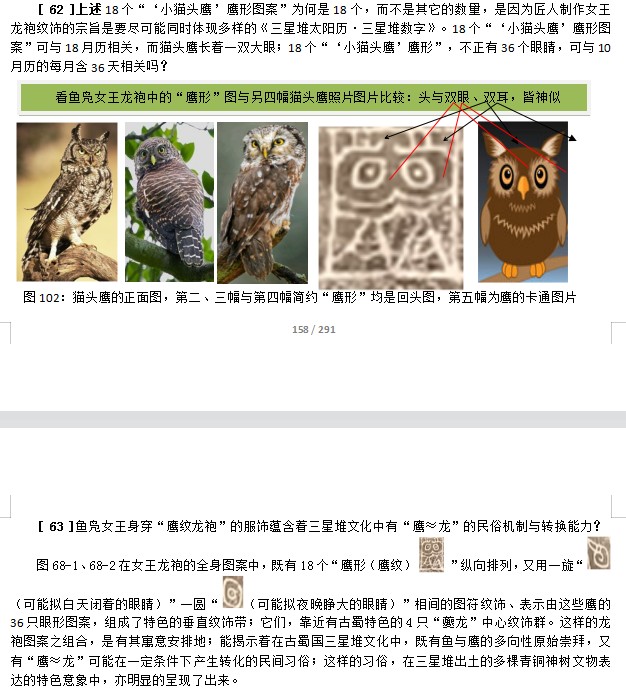 [ 62 ]上述 18 个“‘小猫头鹰’鹰形图案”为何是 18 个，而不是其它的数量，是因为匠人制作女王龙袍纹饰的宗旨是要尽可能同时体现多样的《三星堆太阳历·三星堆数字》。18 个“‘小猫头鹰’鹰形图案”可与 18 月历相关，而猫头鹰长着一双大眼；18 个“‘小猫头鹰’鹰形”，不正有 36 个眼睛，可与 10 月历的每月含 36 天相关吗？

看鱼凫女王龙袍中的“鹰形”图与另四幅猫头鹰照片图片比较：头与双眼、双耳，皆神似

图 102：猫头鹰的正面图，第二、三幅与第四幅简约“鹰形”均是回头图，第五幅为鹰的卡通图片

158 / 291

[ 63 ]鱼凫女王身穿“鹰纹龙袍”的服饰蕴含着三星堆文化中有“鹰≈龙”的民俗机制与转换能力？

图 68-1、68-2 在女王龙袍的全身图案中，既有 18 个“鹰形（鹰纹）”纵向排列，又用一旋“（可能拟白天闭着的眼睛）”一圆“（可能拟夜晚睁大的眼睛）”相间的图符纹饰、表示由这些鹰的 36 只眼形图案，组成了特色的垂直纹饰带；它们，靠近有古蜀特色的 4 只“夔龙”中心纹饰群。这样的龙袍图案之组合，是有其寓意安排地；能揭示着在古蜀国三星堆文化中，既有鱼与鹰的多向性原始崇拜，又有“鹰≈龙”可能在一定条件下产生转化的民间习俗；这样的习俗，在三星堆出土的多棵青铜神树文物表达的特色意象中，亦明显的呈现了出来。